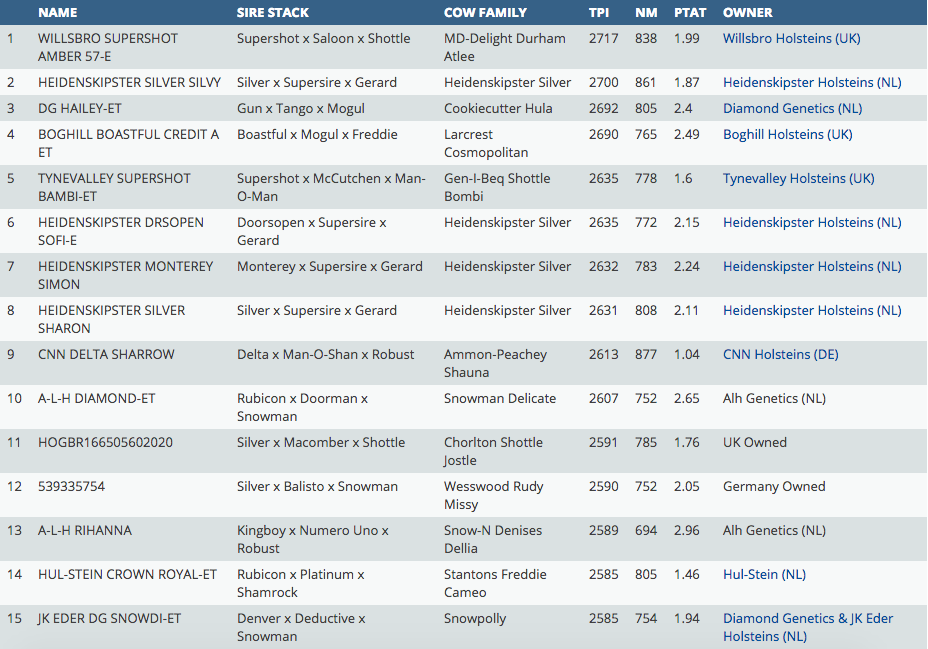 | | NAME | SIRE STACK | COW FAMILY | TPI | NM | PTAT | OWNER |
|---|---|---|---|---|---|---|---|
| 1 | WILLSBRO SUPERSHOT AMBER 57-E | Supershot x Saloon x Shottle | MD-Delight Durham Atlee | 2717 | 838 | 1.99 | Willsbro Holsteins (UK) |
| 2 | HEIDENSKIPSTER SILVER SILVY | Silver x Supersire x Gerard | Heidenskipster Silver | 2700 | 861 | 1.87 | Heidenskipster Holsteins (NL) |
| 3 | DG HAILEY-ET | Gun x Tango x Mogul | Cookiecutter Hula | 2692 | 805 | 2.4 | Diamond Genetics (NL) |
| 4 | BOGHILL BOASTFUL CREDIT A ET | Boastful x Mogul x Freddie | Larcrest Cosmopolitan | 2690 | 765 | 2.49 | Boghill Holsteins (UK) |
| 5 | TYNEVALLEY SUPERSHOT BAMBI-ET | Supershot x McCutchen x Man-O-Man | Gen-I-Beq Shottle Bombi | 2635 | 778 | 1.6 | Tynevalley Holsteins (UK) |
| 6 | HEIDENSKIPSTER DRSOPEN SOFI-E | Doorsopen x Supersire x Gerard | Heidenskipster Silver | 2635 | 772 | 2.15 | Heidenskipster Holsteins (NL) |
| 7 | HEIDENSKIPSTER MONTEREY SIMON | Monterey x Supersire x Gerard | Heidenskipster Silver | 2632 | 783 | 2.24 | Heidenskipster Holsteins (NL) |
| 8 | HEIDENSKIPSTER SILVER SHARON | Silver x Supersire x Gerard | Heidenskipster Silver | 2631 | 808 | 2.11 | Heidenskipster Holsteins (NL) |
| 9 | CNN DELTA SHARROW | Delta x Man-O-Shan x Robust | Ammon-Peachey Shauna | 2613 | 877 | 1.04 | CNN Holsteins (DE) |
| 10 | A-L-H DIAMOND-ET | Rubicon x Doorman x Snowman | Snowman Delicate | 2607 | 752 | 2.65 | Alh Genetics (NL) |
| 11 | HOGBR166505602020 | Silver x Macomber x Shottle | Chorlton Shottle Jostle | 2591 | 785 | 1.76 | UK Owned |
| 12 | 539335754 | Silver x Balisto x Snowman | Wesswood Rudy Missy | 2590 | 752 | 2.05 | Germany Owned |
| 13 | A-L-H RIHANNA | Kingboy x Numero Uno x Robust | Snow-N Denises Dellia | 2589 | 694 | 2.96 | Alh Genetics (NL) |
| 14 | HUL-STEIN CROWN ROYAL-ET | Rubicon x Platinum x Shamrock | Stantons Freddie Cameo | 2585 | 805 | 1.46 | Hul-Stein (NL) |
| 15 | JK EDER DG SNOWDI-ET | Denver x Deductive x Snowman | Snowpolly | 2585 | 754 | 1.94 | Diamond Genetics & JK Eder Holsteins (NL) |